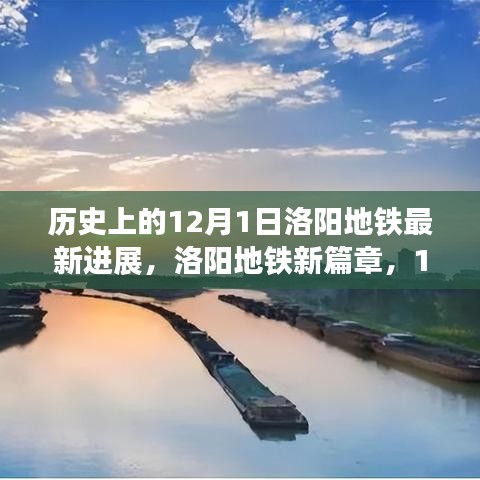 历史上的12月1日洛阳地铁最新进展，洛阳地铁新篇章，1